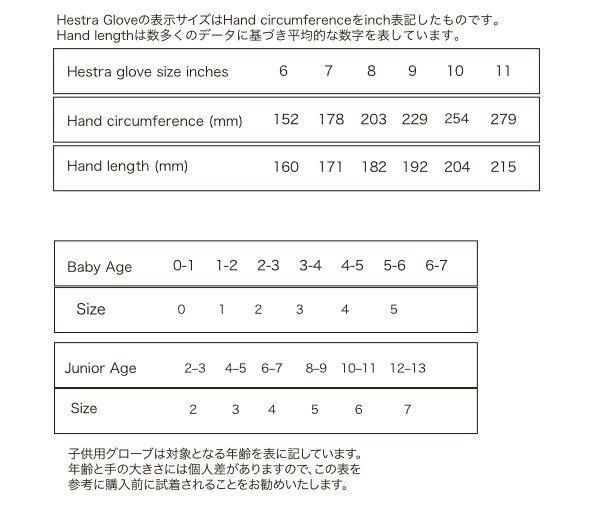 Hestra Gloveの表示サイズはHand circumferenceをinch表記したものです。
Hand lengthは数多くのデータに基づき平均的な数字を表しています。

| Hestra glove size inches | 6 | 7 | 8 | 9 | 10 | 11 |
|---|---|---|---|---|---|---|
| Hand circumference (mm) | 152 | 178 | 203 | 229 | 254 | 279 |
| Hand length (mm) | 160 | 171 | 182 | 192 | 204 | 215 |

| Baby Age | 0-1 | 1-2 | 2-3 | 3-4 | 4-5 | 5-6 | 6-7 |
|---|---|---|---|---|---|---|---|
| Size | 0 | 1 | 2 | 3 | 4 | 5 | |

| Junior Age | 2–3 | 4–5 | 6–7 | 8–9 | 10–11 | 12–13 |
|---|---|---|---|---|---|---|
| Size | 2 | 3 | 4 | 5 | 6 | 7 |

子供用グローブは対象となる年齢を表に記しています。
年齢と手の大きさには個人差がありますので、この表を
参考に購入前に試着されることをお勧めいたします。